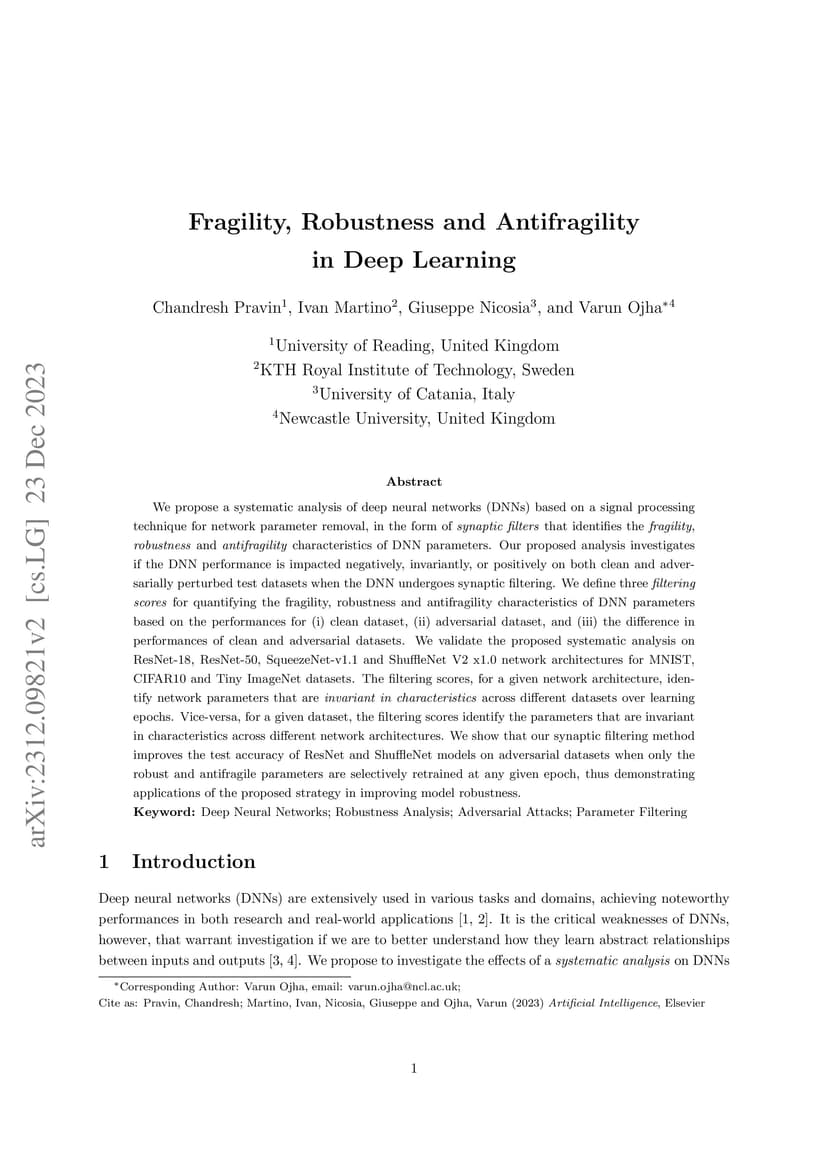 arXiv:2312.09821v2 [cs.LG] 23 Dec 2023

Fragility, Robustness and Antifragility in Deep Learning

Chandresh Pravin$^1$, Ivan Martino$^2$, Giuseppe Nicosia$^3$, and Varun Ojha$^{*4}$

$^1$University of Reading, United Kingdom
$^2$KTH Royal Institute of Technology, Sweden
$^3$University of Catania, Italy
$^4$Newcastle University, United Kingdom

Abstract

We propose a systematic analysis of deep neural networks (DNNs) based on a signal processing technique for network parameter removal, in the form of synaptic filters that identifies the fragility, robustness and antifragility characteristics of DNN parameters. Our proposed analysis investigates if the DNN performance is impacted negatively, invariantly, or positively on both clean and adversarially perturbed test datasets when the DNN undergoes synaptic filtering. We define three filtering scores for quantifying the fragility, robustness and antifragility characteristics of DNN parameters based on the performances for (i) clean dataset, (ii) adversarial dataset, and (iii) the difference in performances of clean and adversarial datasets. We validate the proposed systematic analysis on ResNet-18, ResNet-50, SqueezeNet-v1.1 and ShuffleNet V2 x1.0 network architectures for MNIST, CIFAR10 and Tiny ImageNet datasets. The filtering scores, for a given network architecture, identify network parameters that are invariant in characteristics across different datasets over learning epochs. Vice-versa, for a given dataset, the filtering scores identify the parameters that are invariant in characteristics across different network architectures. We show that our synaptic filtering method improves the test accuracy of ResNet and ShuffleNet models on adversarial datasets when only the robust and antifragile parameters are selectively retrained at any given epoch, thus demonstrating applications of the proposed strategy in improving model robustness.
Keyword: Deep Neural Networks; Robustness Analysis; Adversarial Attacks; Parameter Filtering

1 Introduction

Deep neural networks (DNNs) are extensively used in various tasks and domains, achieving noteworthy performances in both research and real-world applications [1, 2]. It is the critical weaknesses of DNNs, however, that warrant investigation if we are to better understand how they learn abstract relationships between inputs and outputs [3, 4]. We propose to investigate the effects of a systematic analysis on DNNs

*Corresponding Author: Varun Ojha, email: varun.ojha@ncl.ac.uk;
Cite as: Pravin, Chandresh; Martino, Ivan, Nicosia, Giuseppe and Ojha, Varun (2023) Artificial Intelligence, Elsevier

1